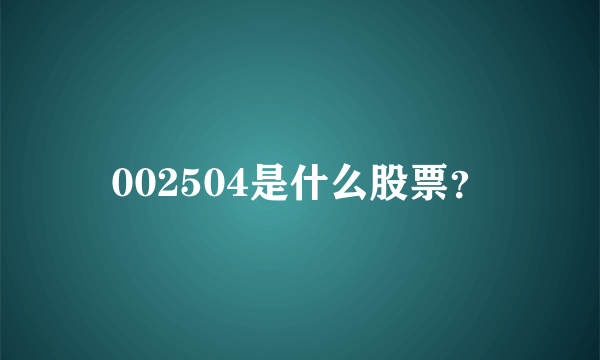 002504是什么股票?